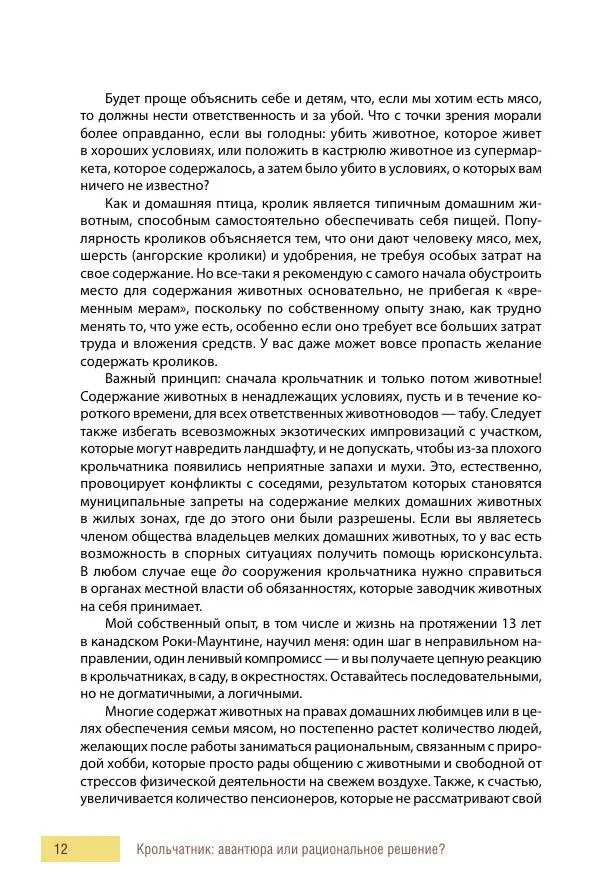 Будет проще объяснить себе и детям, что, если мы хотим есть мясо, то должны нести ответственность и за убой. Что с точки зрения морали более оправданно, если вы голодны: убить животное, которое живет в хороших условиях, или положить в кастрюлю животное из супермаркета, которое содержалось, а затем было убито в условиях, о которых вам ничего не известно?

Как и домашняя птица, кролик является типичным домашним животным, способным самостоятельно обеспечивать себя пищей. Популярность кроликов объясняется тем, что они дают человеку мясо, мех, шерсть (ангорские кролики) и удобрения, не требуя особых затрат на свое содержание. Но все-таки я рекомендую с самого начала обустроить место для содержания животных основательно, не прибегая к «временным мерам», поскольку по собственному опыту знаю, как трудно менять то, что уже есть, особенно если оно требует все больших затрат труда и вложения средств. У вас даже может вовсе пропасть желание содержать кроликов.

Важный принцип: сначала крольчатник и только потом животные! Содержание животных в ненадлежащих условиях, пусть и в течение короткого времени, для всех ответственных животноводов — табу. Следует также избегать всевозможных экзотических импровизаций с участком, которые могут навредить ландшафту, и не допускать, чтобы из-за плохого крольчатника появились неприятные запахи и мухи. Это, естественно, провоцирует конфликты с соседями, результатом которых становятся муниципальные запреты на содержание мелких домашних животных в жилых зонах, где до этого они были разрешены. Если вы являетесь членом общества владельцев мелких домашних животных, то у вас есть возможность в спорных ситуациях получить помощь юрисконсульта. В любом случае еще до сооружения крольчатника нужно справиться в органах местной власти об обязанностях, которые заводчик животных на себя принимает.

Мой собственный опыт, в том числе и жизнь на протяжении 13 лет в канадском Роки-Маунтине, научил меня: один шаг в неправильном направлении, один ленивый компромисс — и вы получаете цепную реакцию в крольчатниках, в саду, в окрестностях. Оставайтесь последовательными, но не догматичными, а логичными.

Многие содержат животных на правах домашних любимцев или в целях обеспечения семьи мясом, но постепенно растет количество людей, желающих после работы заниматься рациональным, связанным с природой хобби, которые просто рады общению с животными и свободной от стрессов физической деятельности на свежем воздухе. Также, к счастью, увеличивается количество пенсионеров, которые не рассматривают свой

12 Крольчатник: авантюра или рациональное решение?